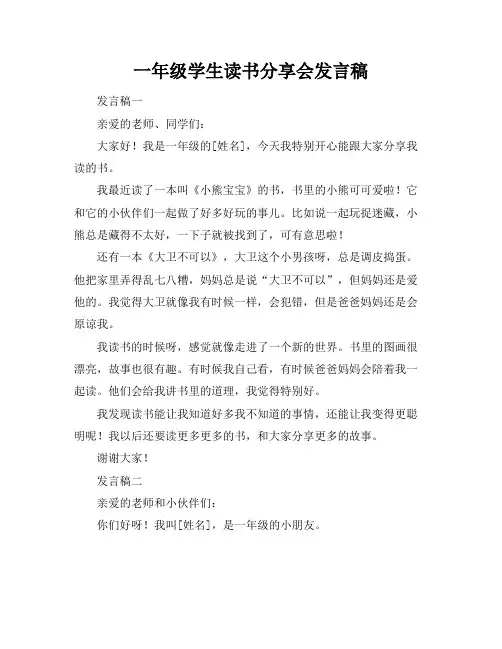 一年级学生读书分享会发言稿

发言稿一

亲爱的老师、同学们：

大家好！我是一年级的[姓名]，今天我特别开心能跟大家分享我读的书。

我最近读了一本叫《小熊宝宝》的书，书里的小熊可可爱啦！它和它的小伙伴们一起做了好多好玩的事儿。比如说一起玩捉迷藏，小熊总是藏得不太好，一下子就被找到了，可有意思啦！

还有一本《大卫不可以》，大卫这个小男孩呀，总是调皮捣蛋。他把家里弄得乱七八糟，妈妈总是说“大卫不可以”，但妈妈还是爱他的。我觉得大卫就像我有时候一样，会犯错，但是爸爸妈妈还是会原谅我。

我读书的时候呀，感觉就像走进了一个新的世界。书里的图画很漂亮，故事也很有趣。有时候我自己看，有时候爸爸妈妈会陪着我一起读。他们会给我讲书里的道理，我觉得特别好。

我发现读书能让我知道好多我不知道的事情，还能让我变得更聪明呢！我以后还要读更多更多的书，和大家分享更多的故事。

谢谢大家！

发言稿二

亲爱的老师和小伙伴们：

你们好呀！我叫[姓名]，是一年级的小朋友。